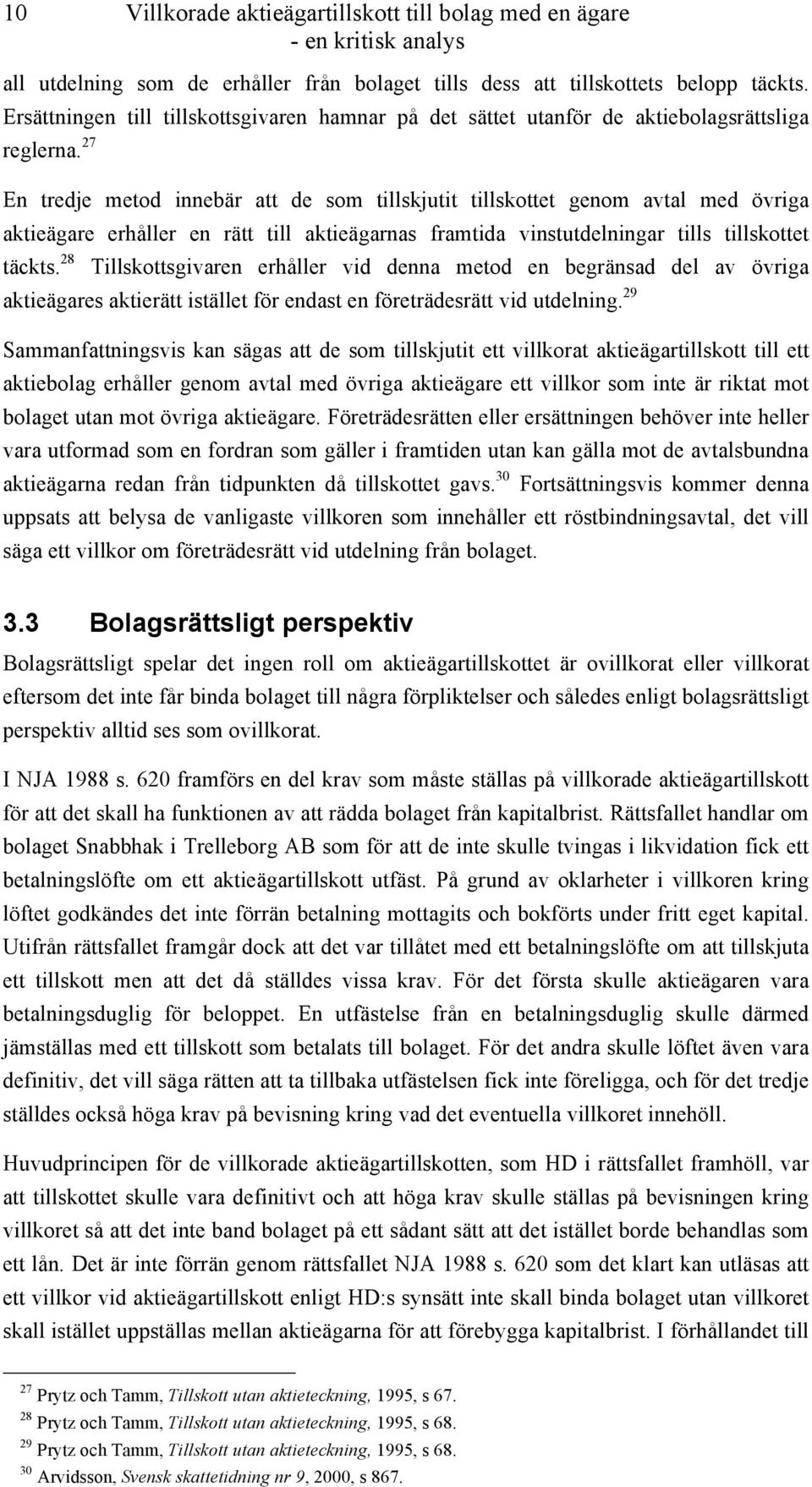 10 Villkorade aktieägartillskott till bolag med en ägare - en kritisk analys

all utdelning som de erhåller från bolaget tills dess att tillskottets belopp täckts. Ersättningen till tillskottsgivaren hamnar på det sättet utanför de aktiebolagsrättsliga reglerna.$^{27}$

En tredje metod innebär att de som tillskjutit tillskottet genom avtal med övriga aktieägare erhåller en rätt till aktieägarnas framtida vinstutdelningar tills tillskottet täckts.$^{28}$ Tillskottsgivaren erhåller vid denna metod en begränsad del av övriga aktieägares aktierätt istället för endast en företrädesrätt vid utdelning.$^{29}$

Sammanfattningsvis kan sägas att de som tillskjutit ett villkorat aktieägartillskott till ett aktiebolag erhåller genom avtal med övriga aktieägare ett villkor som inte är riktat mot bolaget utan mot övriga aktieägare. Företrädesrätten eller ersättningen behöver inte heller vara utformad som en fordran som gäller i framtiden utan kan gälla mot de avtalsbundna aktieägarna redan från tidpunkten då tillskottet gavs.$^{30}$ Fortsättningsvis kommer denna uppsats att belysa de vanligaste villkoren som innehåller ett röstbindningsavtal, det vill säga ett villkor om företrädesrätt vid utdelning från bolaget.

3.3 Bolagsrättsligt perspektiv

Bolagsrättsligt spelar det ingen roll om aktieägartillskottet är ovillkorat eller villkorat eftersom det inte får binda bolaget till några förpliktelser och således enligt bolagsrättsligt perspektiv alltid ses som ovillkorat.

I NJA 1988 s. 620 framförs en del krav som måste ställas på villkorade aktieägartillskott för att det skall ha funktionen av att rädda bolaget från kapitalbrist. Rättsfallet handlar om bolaget Snabbhak i Trelleborg AB som för att de inte skulle tvingas i likvidation fick ett betalningslöfte om ett aktieägartillskott utfäst. På grund av oklarheter i villkoren kring löftet godkändes det inte förrän betalning mottagits och bokförts under fritt eget kapital. Utifrån rättsfallet framgår dock att det var tillåtet med ett betalningslöfte om att tillskjuta ett tillskott men att det då ställdes vissa krav. För det första skulle aktieägaren vara betalningsduglig för beloppet. En utfästelse från en betalningsduglig skulle därmed jämställas med ett tillskott som betalats till bolaget. För det andra skulle löftet även vara definitiv, det vill säga rätten att ta tillbaka utfästelsen fick inte föreligga, och för det tredje ställdes också höga krav på bevisning kring vad det eventuella villkoret innehöll.

Huvudprincipen för de villkorade aktieägartillskotten, som HD i rättsfallet framhöll, var att tillskottet skulle vara definitivt och att höga krav skulle ställas på bevisningen kring villkoret så att det inte band bolaget på ett sådant sätt att det istället borde behandlas som ett lån. Det är inte förrän genom rättsfallet NJA 1988 s. 620 som det klart kan utläsas att ett villkor vid aktieägartillskott enligt HD:s synsätt inte skall binda bolaget utan villkoret skall istället uppställas mellan aktieägarna för att förebygga kapitalbrist. I förhållandet till

$^{27}$ Prytz och Tamm, Tillskott utan aktieteckning, 1995, s 67.
$^{28}$ Prytz och Tamm, Tillskott utan aktieteckning, 1995, s 68.
$^{29}$ Prytz och Tamm, Tillskott utan aktieteckning, 1995, s 68.
$^{30}$ Arvidsson, Svensk skattetidning nr 9, 2000, s 867.